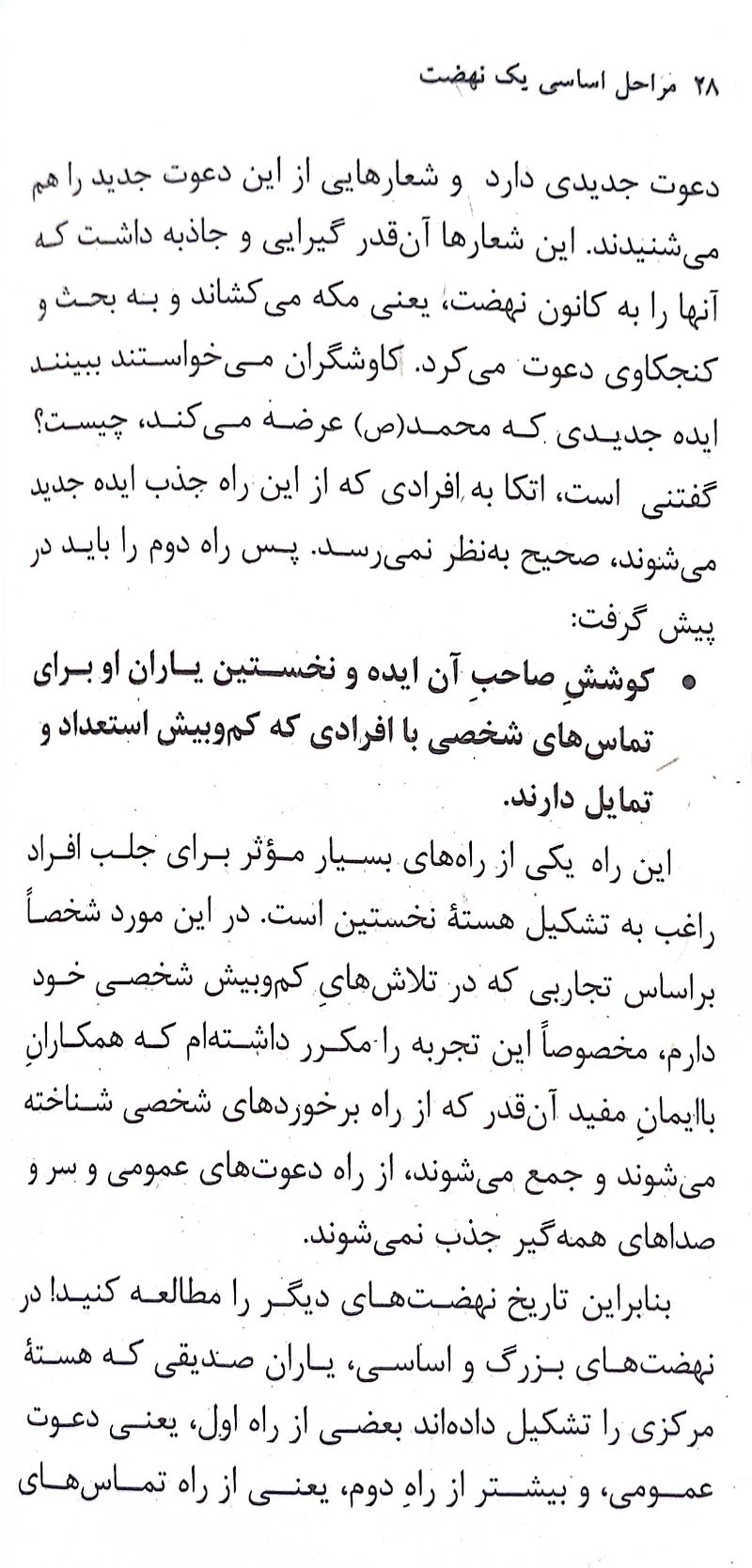 ۲۸ مراحل اساسی یک نهضت

دعوت جدیدی دارد و شعارهایی از این دعوت جدید را هم می‌شنیدند. این شعارها آن‌قدر گیرایی و جاذبه داشت که آنها را به کانون نهضت، یعنی مکه می‌کشاند و به بحث و کنجکاوی دعوت می‌کرد. کاوشگران می‌خواستند ببینند ایده جدیدی که محمد(ص) عرضه می‌کند، چیست؟ گفتنی است، اتکا به افرادی که از این راه جذب ایده جدید می‌شوند، صحیح به‌نظر نمی‌رسد. پس راه دوم را باید در پیش گرفت:

• کوششِ صاحبِ آن ایده و نخستین یاران او برای تماس‌های شخصی با افرادی که کم‌وبیش استعداد و تمایل دارند.

این راه یکی از راه‌های بسیار مؤثر برای جلب افراد راغب به تشکیل هستهٔ نخستین است. در این مورد شخصاً براساس تجاربی که در تلاش‌هایِ کم‌وبیش شخصی خود دارم، مخصوصاً این تجربه را مکرر داشته‌ام که همکارانِ باایمانِ مفید آن‌قدر که از راه برخوردهای شخصی شناخته می‌شوند و جمع می‌شوند، از راه دعوت‌های عمومی و سر و صداهای همه‌گیر جذب نمی‌شوند.

بنابراین تاریخ نهضت‌های دیگر را مطالعه کنید! در نهضت‌های بزرگ و اساسی، یاران صدیقی که هستهٔ مرکزی را تشکیل داده‌اند بعضی از راه اول، یعنی دعوت عمومی، و بیشتر از راهِ دوم، یعنی از راه تماس‌های